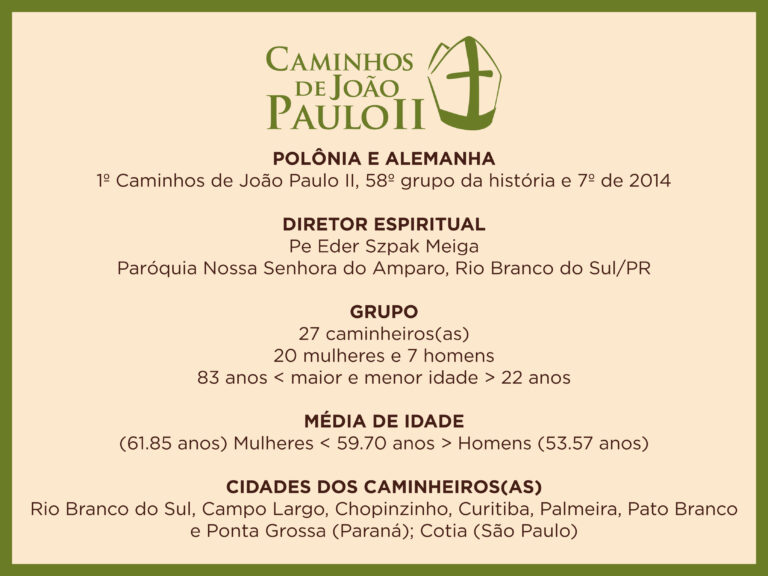 CAMINHOS DE JOÃO PAULO II

POLÔNIA E ALEMANHA
1º Caminhos de João Paulo II, 58º grupo da história e 7º de 2014

DIRETOR ESPIRITUAL
Pe Eder Szpak Meiga
Paróquia Nossa Senhora do Amparo, Rio Branco do Sul/PR

GRUPO
27 caminheiros(as)
20 mulheres e 7 homens
83 anos < maior e menor idade > 22 anos

MÉDIA DE IDADE
(61.85 anos) Mulheres < 59.70 anos > Homens (53.57 anos)

CIDADES DOS CAMINHEIROS(AS)
Rio Branco do Sul, Campo Largo, Chopinzinho, Curitiba, Palmeira, Pato Branco e Ponta Grossa (Paraná); Cotia (São Paulo)